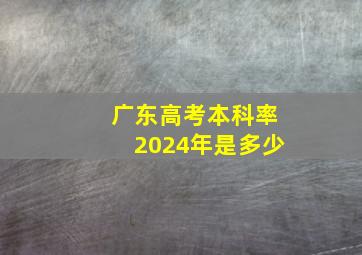 广东高考本科率
2024年是多少